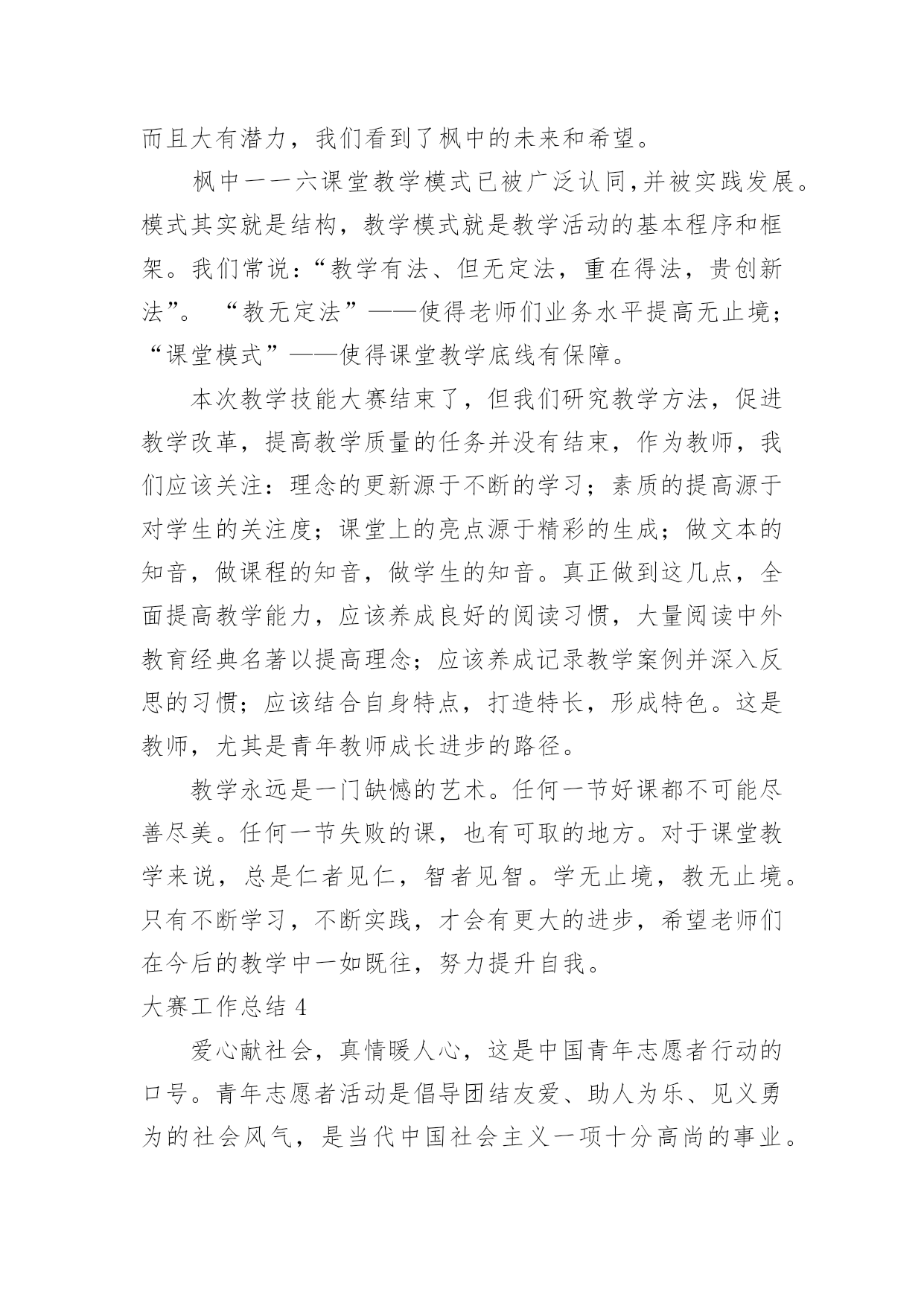 而且大有潜力，我们看到了枫中的未来和希望。

枫中一一六课堂教学模式已被广泛认同,并被实践发展。模式其实就是结构，教学模式就是教学活动的基本程序和框架。我们常说：“教学有法、但无定法，重在得法，贵创新法”。“教无定法”——使得老师们业务水平提高无止境；“课堂模式”——使得课堂教学底线有保障。

本次教学技能大赛结束了，但我们研究教学方法，促进教学改革，提高教学质量的任务并没有结束，作为教师，我们应该关注：理念的更新源于不断的学习；素质的提高源于对学生的关注度；课堂上的亮点源于精彩的生成；做文本的知音，做课程的知音，做学生的知音。真正做到这几点，全面提高教学能力，应该养成良好的阅读习惯，大量阅读中外教育经典名著以提高理念；应该养成记录教学案例并深入反思的习惯；应该结合自身特点，打造特长，形成特色。这是教师，尤其是青年教师成长进步的路径。

教学永远是一门缺憾的艺术。任何一节好课都不可能尽善尽美。任何一节失败的课，也有可取的地方。对于课堂教学来说，总是仁者见仁，智者见智。学无止境，教无止境。只有不断学习，不断实践，才会有更大的进步，希望老师们在今后的教学中一如既往，努力提升自我。

大赛工作总结 4

爱心献社会，真情暖人心，这是中国青年志愿者行动的口号。青年志愿者活动是倡导团结友爱、助人为乐、见义勇为的社会风气，是当代中国社会主义一项十分高尚的事业。